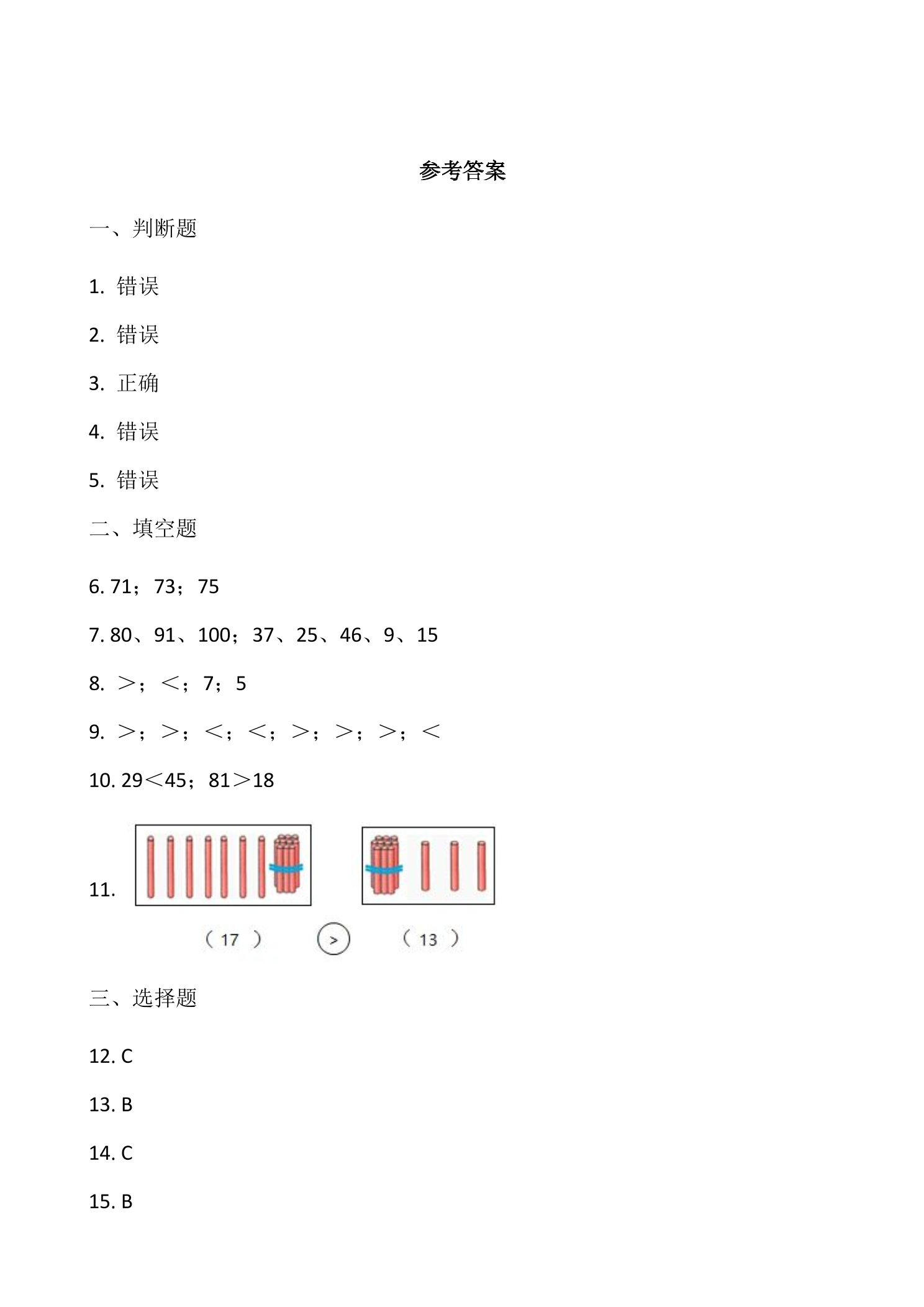 参考答案

一、判断题

1.错误

2.错误

3.正确

4.错误

5.错误

二、填空题

6.71；73；75

7.80、91、100；37、25、46、9、15

8.＞；＜；7；5

9.＞；＞；＜；＜；＞；＞；＞；＜

10.29＜45；81＞18

11.

（17） > （13）

三、选择题

12.C

13.B

14.C

15.B